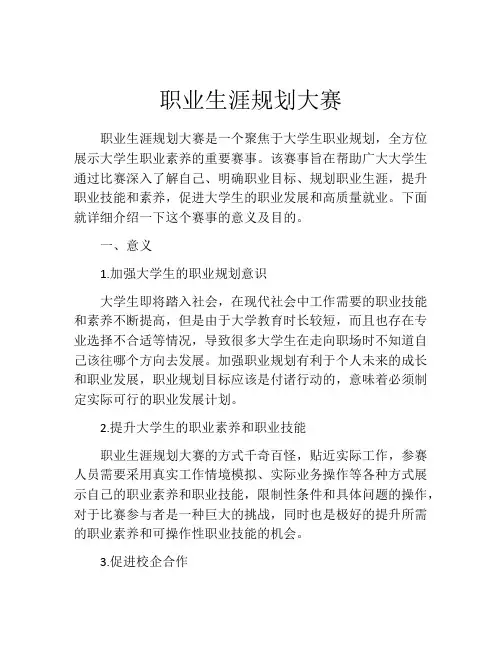 职业生涯规划大赛

职业生涯规划大赛是一个聚焦于大学生职业规划，全方位展示大学生职业素养的重要赛事。该赛事旨在帮助广大大学生通过比赛深入了解自己、明确职业目标、规划职业生涯，提升职业技能和素养，促进大学生的职业发展和高质量就业。下面就详细介绍一下这个赛事的意义及目的。

一、意义

1.加强大学生的职业规划意识

大学生即将踏入社会，在现代社会中工作需要的职业技能和素养不断提高，但是由于大学教育时长较短，而且也存在专业选择不合适等情况，导致很多大学生在走向职场时不知道自己该往哪个方向去发展。加强职业规划有利于个人未来的成长和职业发展，职业规划目标应该是付诸行动的，意味着必须制定实际可行的职业发展计划。

2.提升大学生的职业素养和职业技能

职业生涯规划大赛的方式千奇百怪，贴近实际工作，参赛人员需要采用真实工作情境模拟、实际业务操作等各种方式展示自己的职业素养和职业技能，限制性条件和具体问题的操作，对于比赛参与者是一种巨大的挑战，同时也是极好的提升所需的职业素养和可操作性职业技能的机会。

3.促进校企合作